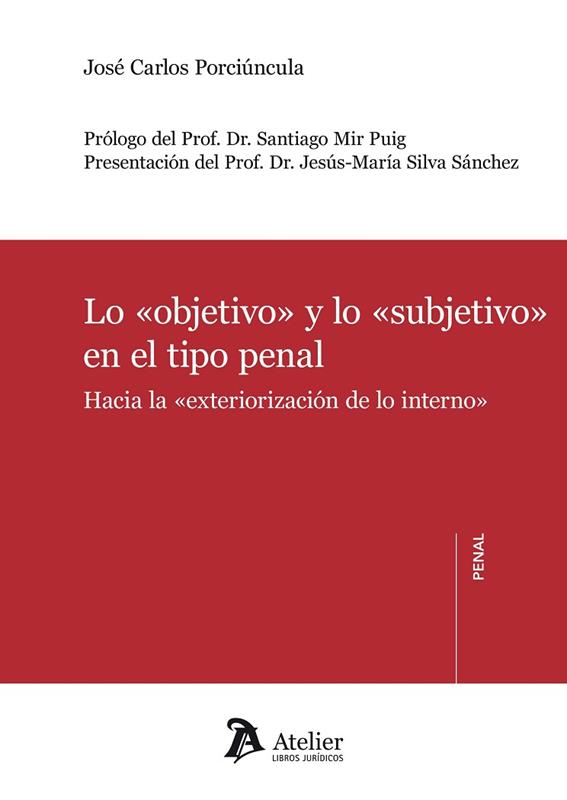 José Carlos Porciúncula

Prólogo del Prof. Dr. Santiago Mir Puig
Presentación del Prof. Dr. Jesús-María Silva Sánchez

Lo «objetivo» y lo «subjetivo» en el tipo penal

Hacia la «exteriorización de lo interno»

PENAL

Atelier
LIBROS JURÍDICOS